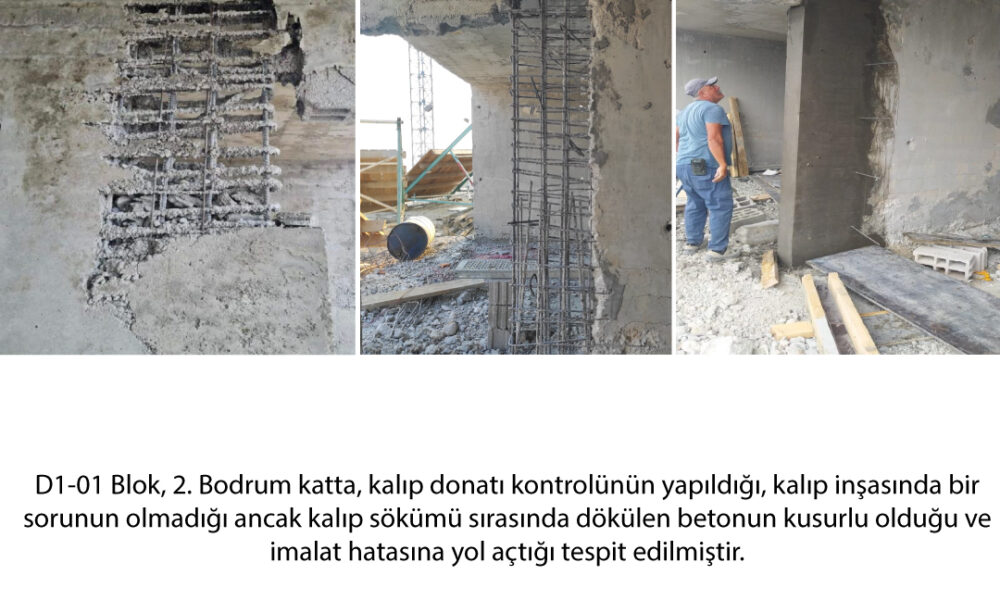 D1-01 Blok, 2. Bodrum katta, kalıp donatı kontrolünün yapıldığı, kalıp inşasında bir sorunun olmadığı ancak kalıp sökümü sırasında dökülen betonun kusurlu olduğu ve imalat hatasına yol açtığı tespit edilmiştir.